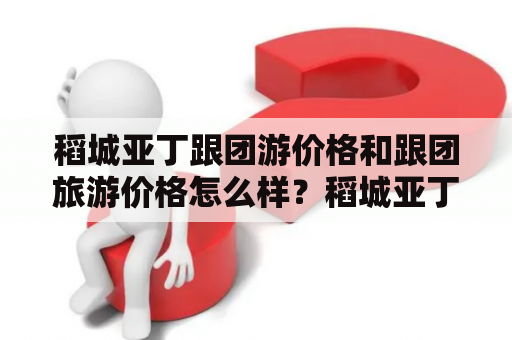 稻城亚丁跟团游价格和跟团旅游价格怎么样？稻城亚丁